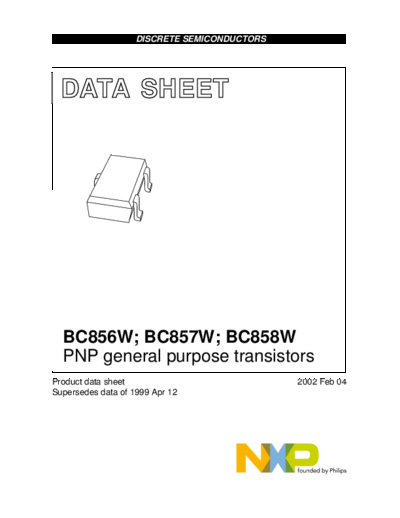 DISCRETE SEMICONDUCTORS

DATA SHEET

BC856W; BC857W; BC858W
PNP general purpose transistors

Product data sheet
Supersedes data of 1999 Apr 12

2002 Feb 04

NXP
founded by Philips